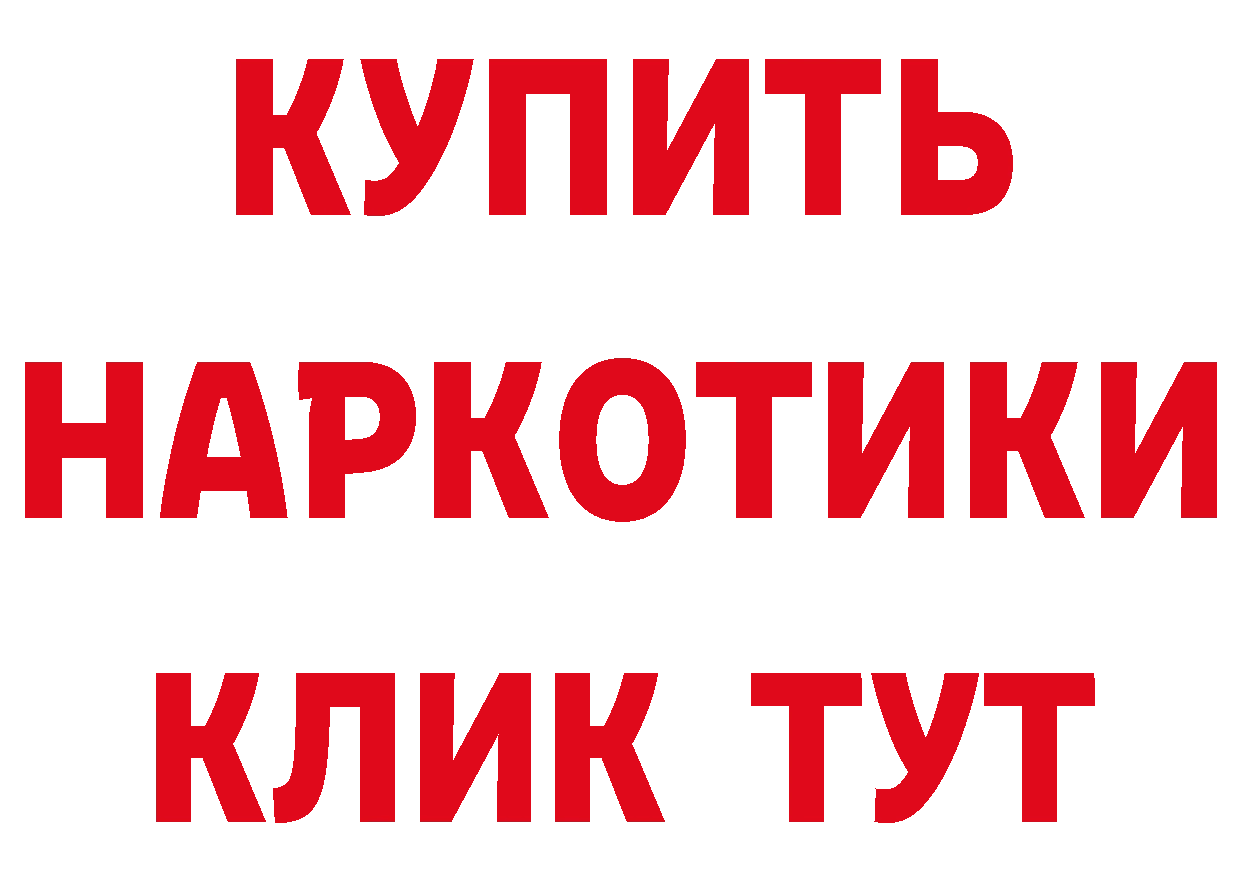 КУПИТЬ НАРКОТИКИ КЛИК ТУТ